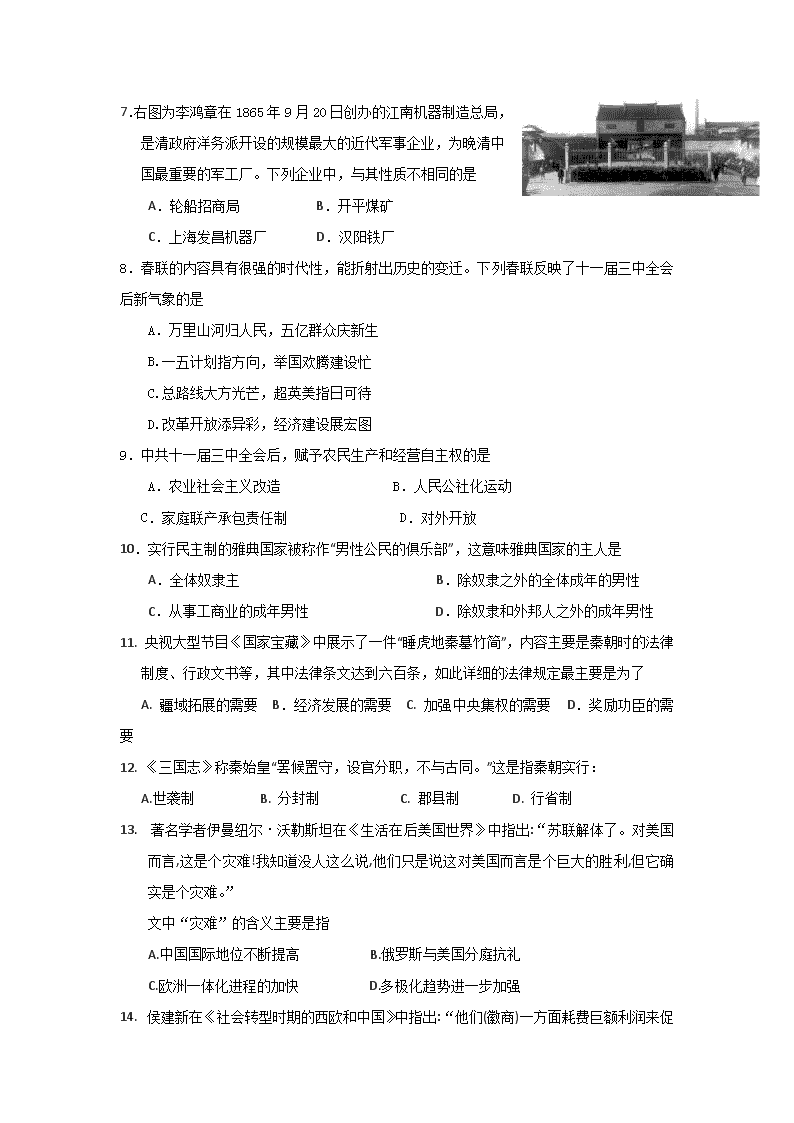 7.右图为李鸿章在 1865 年 9 月 20 日创办的江南机器制造总局，是清政府洋务派开设的规模最大的近代军事企业，为晚清中国最重要的军工厂。下列企业中，与其性质不相同的是

A．轮船招商局　　B．开平煤矿

C．上海发昌机器厂　　D．汉阳铁厂

8．春联的内容具有很强的时代性，能折射出历史的变迁。下列春联反映了十一届三中全会后新气象的是

A．万里山河归人民，五亿群众庆新生

B.一五计划指方向，举国欢腾建设忙

C.总路线大方光芒，超英美指日可待

D.改革开放添异彩，经济建设展宏图

9．中共十一届三中全会后，赋予农民生产和经营自主权的是

A．农业社会主义改造　　B．人民公社化运动

C．家庭联产承包责任制　　D．对外开放

10．实行民主制的雅典国家被称作“男性公民的俱乐部”，这意味雅典国家的主人是

A．全体奴隶主　　B．除奴隶之外的全体成年的男性

C．从事工商业的成年男性　　D．除奴隶和外邦人之外的成年男性

11. 央视大型节目《国家宝藏》中展示了一件“睡虎地秦墓竹简”，内容主要是秦朝时的法律制度、行政文书等，其中法律条文达到六百条，如此详细的法律规定最主要是为了

A. 疆域拓展的需要　B．经济发展的需要　C. 加强中央集权的需要　D．奖励功臣的需要

12. 《三国志》称秦始皇“罢候置守，设官分职，不与古同。”这是指秦朝实行：

A.世袭制　　B. 分封制　　C. 郡县制　　D. 行省制

13. 著名学者伊曼纽尔·沃勒斯坦在《生活在后美国世界》中指出:“苏联解体了。对美国而言,这是个灾难!我知道没人这么说,他们只是说这对美国而言是个巨大的胜利,但它确实是个灾难。”

文中“灾难”的含义主要是指

A.中国国际地位不断提高　　B.俄罗斯与美国分庭抗礼

C.欧洲一体化进程的加快　　D.多极化趋势进一步加强

14. 侯建新在《社会转型时期的西欧和中国》中指出:“他们(徽商)一方面耗费巨额利润来促